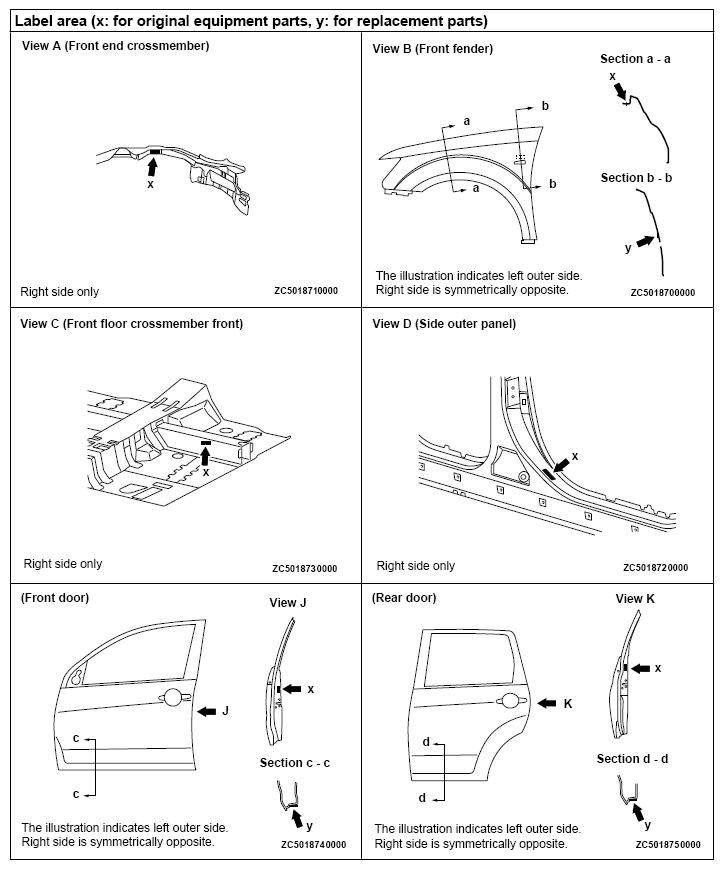 Label area (x: for original equipment parts, y: for replacement parts)

View A (Front end crossmember)

x

Right side only

ZC5018710000

View B (Front fender)

a

a

b

b

Section a - a

x

Section b - b

y

The illustration indicates left outer side.
Right side is symmetrically opposite.

ZC5018700000

View C (Front floor crossmember front)

x

Right side only

ZC5018730000

View D (Side outer panel)

x

Right side only

ZC5018720000

(Front door)

J

c

c

View J

x

Section c - c

y

The illustration indicates left outer side.
Right side is symmetrically opposite.

ZC5018740000

(Rear door)

K

d

d

View K

x

Section d - d

y

The illustration indicates left outer side.
Right side is symmetrically opposite.

ZC5018750000